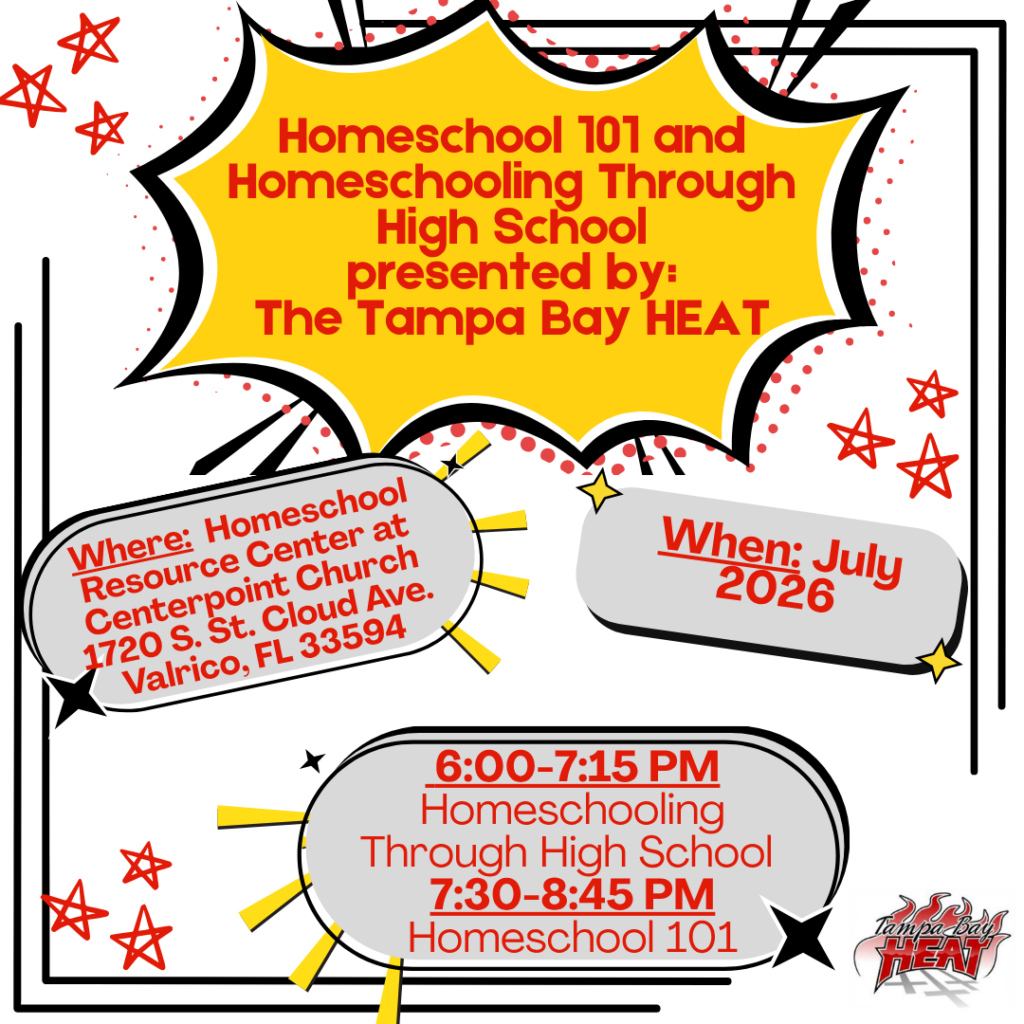 Homeschool 101 and Homeschooling Through High School presented by: The Tampa Bay HEAT

Where: Homeschool Resource Center at Centerpoint Church 1720 S. St. Cloud Ave. Valrico, FL 33594

When: July 2026

6:00-7:15 PM
Homeschooling Through High School
7:30-8:45 PM
Homeschool 101

Tampa Bay HEAT